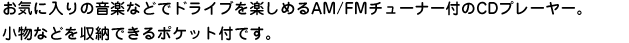 お気に入りの音楽などでドライブを楽しめるAM/FMチューナー付のCDプレーヤー。
小物などを収納できるポケット付です。